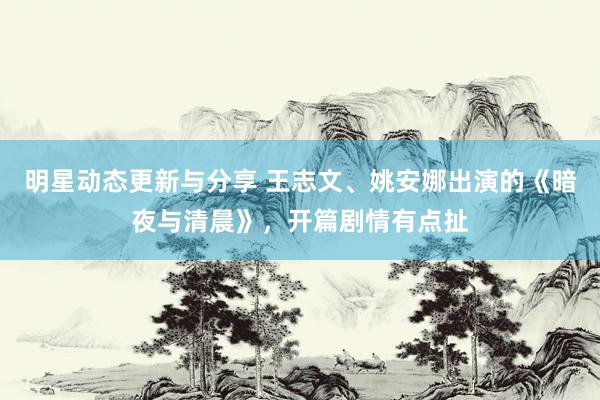 明星动态更新与分享 王志文、姚安娜出演的《暗夜与清晨》，开篇剧情有点扯